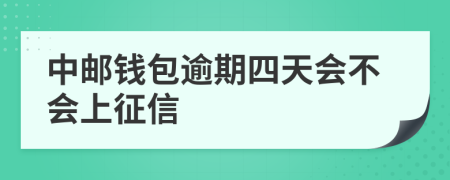 中邮钱包逾期四天会不会上征信